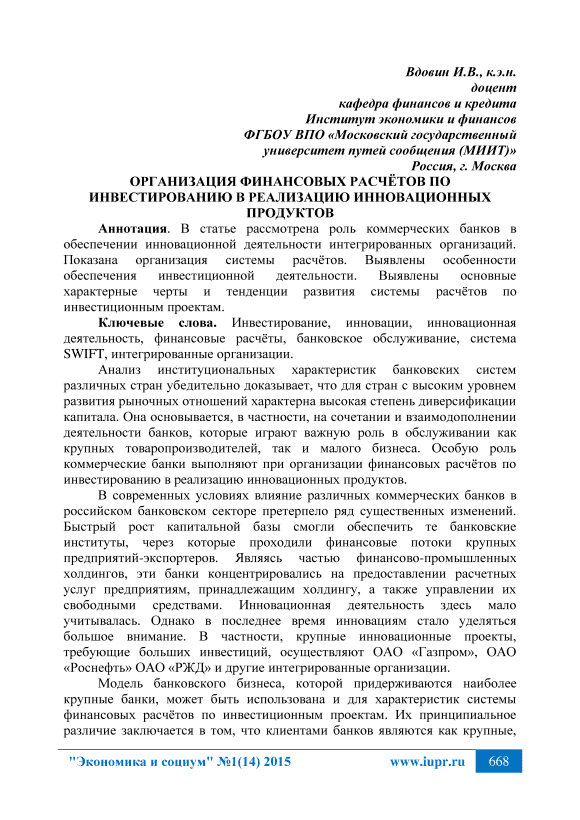 Вдовин И.В., к.э.н.
доцент
кафедра финансов и кредита
Институт экономики и финансов
ФГБОУ ВПО «Московский государственный
университет путей сообщения (МИИТ)»
Россия, г. Москва

ОРГАНИЗАЦИЯ ФИНАНСОВЫХ РАСЧЁТОВ ПО ИНВЕСТИРОВАНИЮ В РЕАЛИЗАЦИЮ ИННОВАЦИОННЫХ ПРОДУКТОВ

Аннотация. В статье рассмотрена роль коммерческих банков в обеспечении инновационной деятельности интегрированных организаций. Показана организация системы расчётов. Выявлены особенности обеспечения инвестиционной деятельности. Выявлены основные характерные черты и тенденции развития системы расчётов по инвестиционным проектам.

Ключевые слова. Инвестирование, инновации, инновационная деятельность, финансовые расчёты, банковское обслуживание, система SWIFT, интегрированные организации.

Анализ институциональных характеристик банковских систем различных стран убедительно доказывает, что для стран с высоким уровнем развития рыночных отношений характерна высокая степень диверсификации капитала. Она основывается, в частности, на сочетании и взаимодополнении деятельности банков, которые играют важную роль в обслуживании как крупных товаропроизводителей, так и малого бизнеса. Особую роль коммерческие банки выполняют при организации финансовых расчётов по инвестированию в реализацию инновационных продуктов.

В современных условиях влияние различных коммерческих банков в российском банковском секторе претерпело ряд существенных изменений. Быстрый рост капитальной базы смогли обеспечить те банковские институты, через которые проходили финансовые потоки крупных предприятий-экспортеров. Являясь частью финансово-промышленных холдингов, эти банки концентрировались на предоставлении расчетных услуг предприятиям, принадлежащим холдингу, а также управлении их свободными средствами. Инновационная деятельность здесь мало учитывалась. Однако в последнее время инновациям стало уделяться большое внимание. В частности, крупные инновационные проекты, требующие больших инвестиций, осуществляют ОАО «Газпром», ОАО «Роснефть» ОАО «РЖД» и другие интегрированные организации.

Модель банковского бизнеса, которой придерживаются наиболее крупные банки, может быть использована и для характеристик системы финансовых расчётов по инвестиционным проектам. Их принципиальное различие заключается в том, что клиентами банков являются как крупные,

"Экономика и социум" №1(14) 2015 www.iupr.ru 668